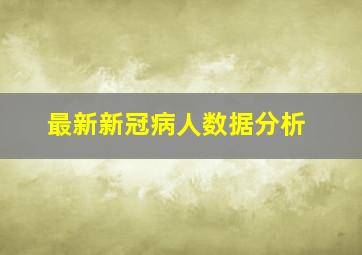 最新新冠病人数据分析